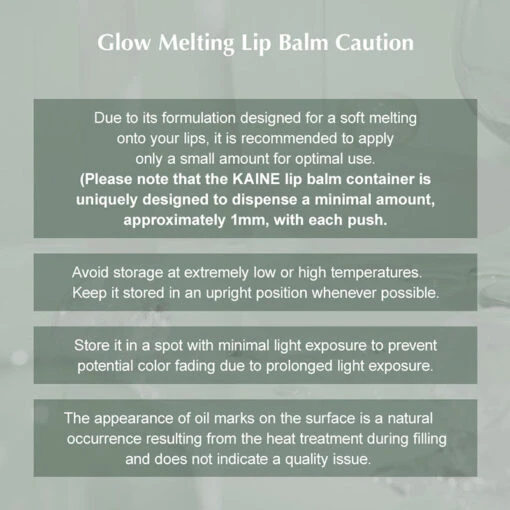 Glow Melting Lip Balm Caution

Due to its formulation designed for a soft melting onto your lips, it is recommended to apply only a small amount for optimal use.
(Please note that the KAINE lip balm container is uniquely designed to dispense a minimal amount, approximately 1mm, with each push.

Avoid storage at extremely low or high temperatures. Keep it stored in an upright position whenever possible.

Store it in a spot with minimal light exposure to prevent potential color fading due to prolonged light exposure.

The appearance of oil marks on the surface is a natural occurrence resulting from the heat treatment during filling and does not indicate a quality issue.